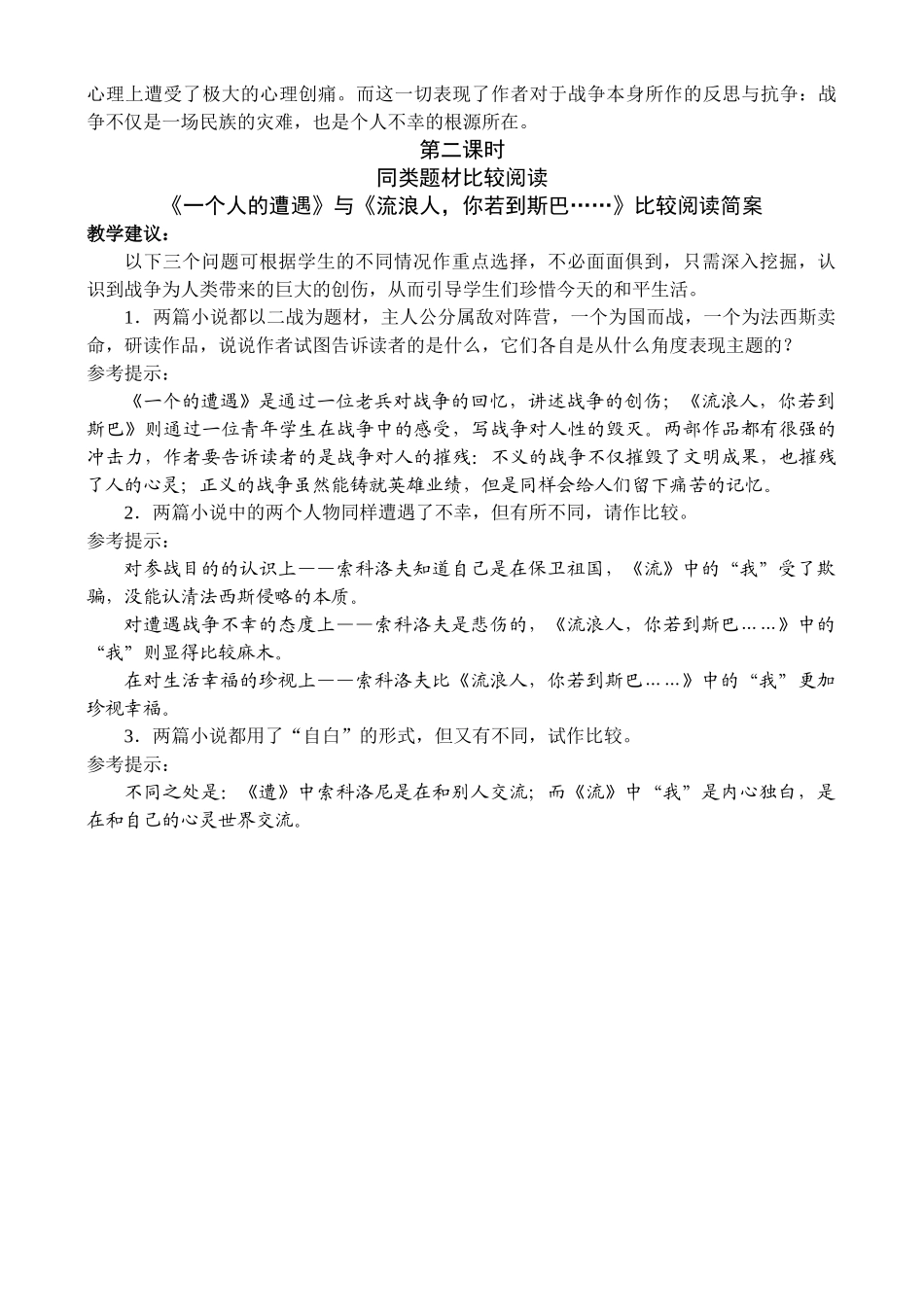 心理上遭受了极大的心理创痛。而这一切表现了作者对于战争本身所作的反思与抗争：战争不仅是一场民族的灾难，也是个人不幸的根源所在。

第二课时

同类题材比较阅读

《一个人的遭遇》与《流浪人，你若到斯巴……》比较阅读简案

教学建议：

以下三个问题可根据学生的不同情况作重点选择，不必面面俱到，只需深入挖掘，认识到战争为人类带来的巨大的创伤，从而引导学生们珍惜今天的和平生活。

1．两篇小说都以二战为题材，主人公分属敌对阵营，一个为国而战，一个为法西斯卖命，研读作品，说说作者试图告诉读者的是什么，它们各自是从什么角度表现主题的？

参考提示：

《一个的遭遇》是通过一位老兵对战争的回忆，讲述战争的创伤；《流浪人，你若到斯巴》则通过一位青年学生在战争中的感受，写战争对人性的毁灭。两部作品都有很强的冲击力，作者要告诉读者的是战争对人的摧残：不义的战争不仅摧毁了文明成果，也摧残了人的心灵；正义的战争虽然能铸就英雄业绩，但是同样会给人们留下痛苦的记忆。

2．两篇小说中的两个人物同样遭遇了不幸，但有所不同，请作比较。

参考提示：

对参战目的的认识上——索科洛夫知道自己是在保卫祖国，《流》中的“我”受了欺骗，没能认清法西斯侵略的本质。

对遭遇战争不幸的态度上——索科洛夫是悲伤的，《流浪人，你若到斯巴……》中的“我”则显得比较麻木。

在对生活幸福的珍视上——索科洛夫比《流浪人，你若到斯巴……》中的“我”更加珍视幸福。

3．两篇小说都用了“自白”的形式，但又有不同，试作比较。

参考提示：

不同之处是：《遭》中索科洛尼是在和别人交流；而《流》中“我”是内心独白，是在和自己的心灵世界交流。